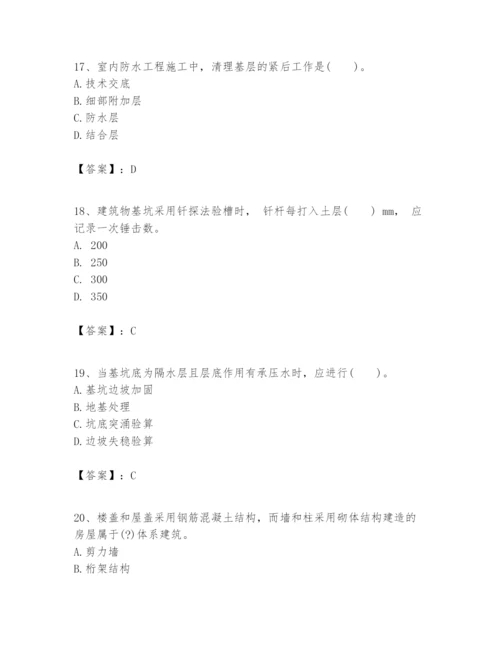 17、室内防水工程施工中，清理基层的紧后工作是(　　)。
A. 技术交底
B. 细部附加层
C. 防水层
D. 结合层

【答案】：D

18、建筑物基坑采用钎探法验槽时， 钎杆每打入土层(　　) mm， 应记录一次锤击数。
A. 200
B. 250
C. 300
D. 350

【答案】：C

19、当基坑底为隔水层且层底作用有承压水时，应进行(　　)。
A. 基坑边坡加固
B. 地基处理
C. 坑底突涌验算
D. 边坡失稳验算

【答案】：C

20、楼盖和屋盖采用钢筋混凝土结构，而墙和柱采用砌体结构建造的房屋属于(?)体系建筑。
A. 剪力墙
B. 桁架结构